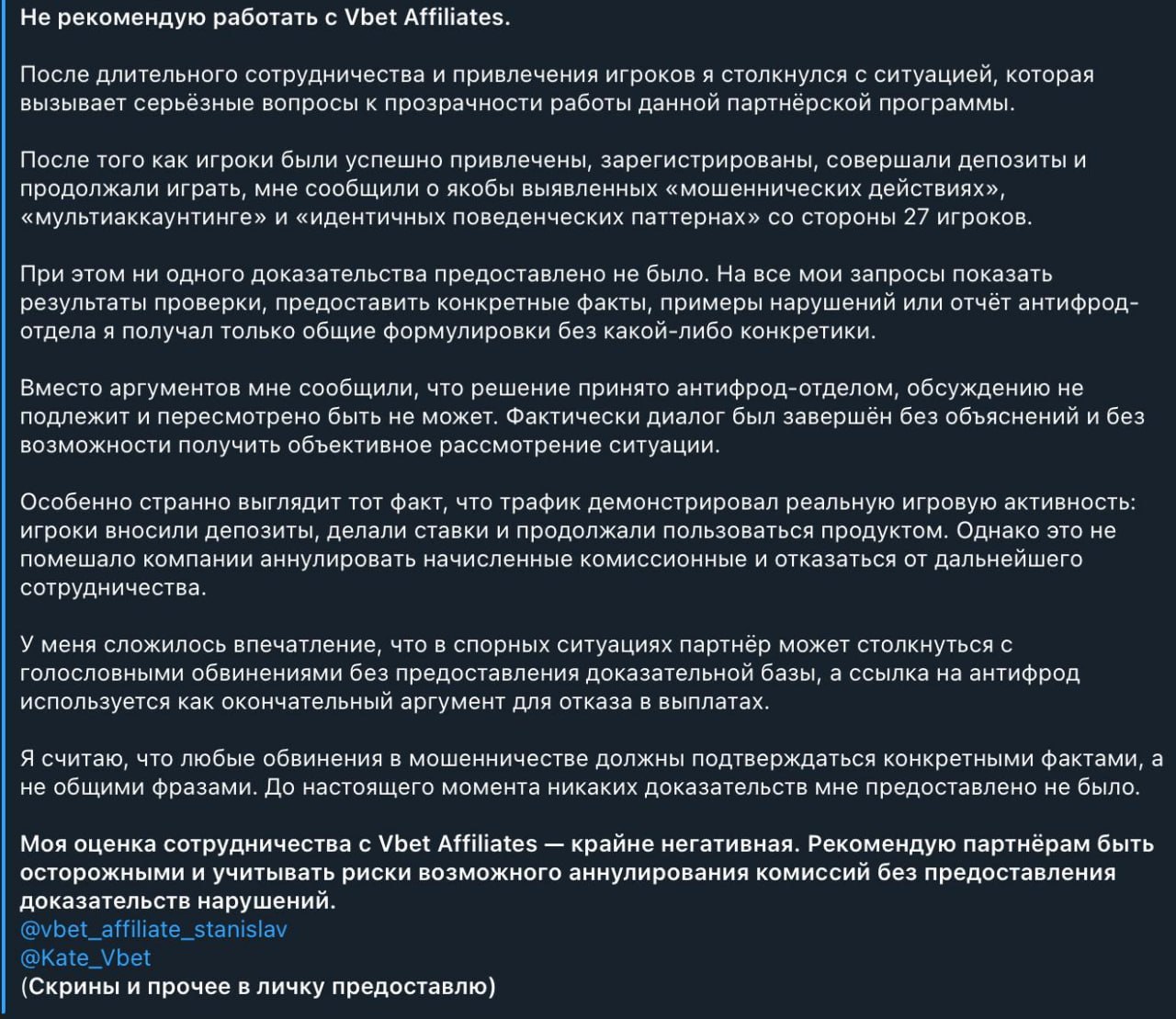 Не рекомендую работать с Vbet Affiliates.

После длительного сотрудничества и привлечения игроков я столкнулся с ситуацией, которая вызывает серьёзные вопросы к прозрачности работы данной партнёрской программы.

После того как игроки были успешно привлечены, зарегистрированы, совершали депозиты и продолжали играть, мне сообщили о якобы выявленных «мошеннических действиях», «мультиаккаунтинге» и «идентичных поведенческих паттернах» со стороны 27 игроков.

При этом ни одного доказательства предоставлено не было. На все мои запросы показать результаты проверки, предоставить конкретные факты, примеры нарушений или отчёт антифрод-отдела я получал только общие формулировки без какой-либо конкретики.

Вместо аргументов мне сообщили, что решение принято антифрод-отделом, обсуждению не подлежит и пересмотрено быть не может. Фактически диалог был завершён без объяснений и без возможности получить объективное рассмотрение ситуации.

Особенно странно выглядит тот факт, что трафик демонстрировал реальную игровую активность: игроки вносили депозиты, делали ставки и продолжали пользоваться продуктом. Однако это не помешало компании аннулировать начисленные комиссионные и отказаться от дальнейшего сотрудничества.

У меня сложилось впечатление, что в спорных ситуациях партнёр может столкнуться с голословными обвинениями без предоставления доказательной базы, а ссылка на антифрод используется как окончательный аргумент для отказа в выплатах.

Я считаю, что любые обвинения в мошенничестве должны подтверждаться конкретными фактами, а не общими фразами. До настоящего момента никаких доказательств мне предоставлено не было.

Моя оценка сотрудничества с Vbet Affiliates — крайне негативная. Рекомендую партнёрам быть осторожными и учитывать риски возможного аннулирования комиссий без предоставления доказательств нарушений.
@vbet_affiliate_stanislav
@Kate_Vbet
(Скрины и прочее в личку предоставлю)